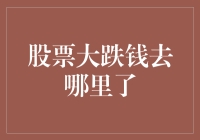 股票大跌钱去哪里了